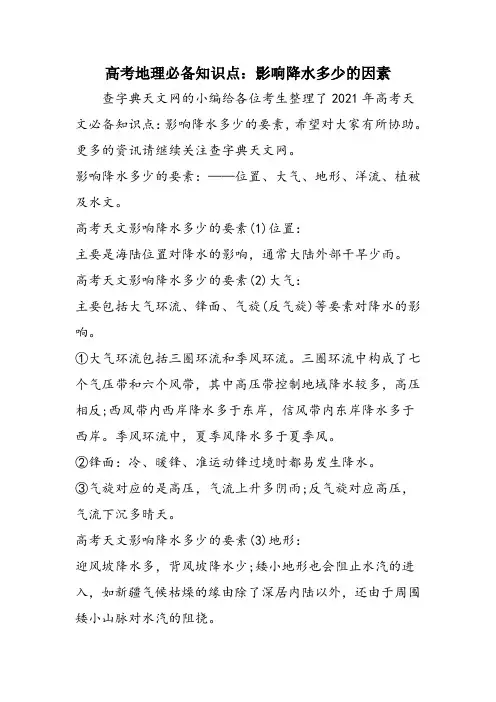 高考地理必备知识点：影响降水多少的因素

查字典天文网的小编给各位考生整理了 2021 年高考天文必备知识点:影响降水多少的要素，希望对大家有所协助。更多的资讯请继续关注查字典天文网。

影响降水多少的要素：——位置、大气、地形、洋流、植被及水文。

高考天文影响降水多少的要素(1)位置：

主要是海陆位置对降水的影响，通常大陆外部干旱少雨。

高考天文影响降水多少的要素(2)大气：

主要包括大气环流、锋面、气旋(反气旋)等要素对降水的影响。

①大气环流包括三圈环流和季风环流。三圈环流中构成了七个气压带和六个风带，其中高压带控制地域降水较多，高压相反;西风带内西岸降水多于东岸，信风带内东岸降水多于西岸。季风环流中，夏季风降水多于夏季风。

②锋面：冷、暖锋、准运动锋过境时都易发生降水。

③气旋对应的是高压，气流上升多阴雨;反气旋对应高压，气流下沉多晴天。

高考天文影响降水多少的要素(3)地形：

迎风坡降水多，背风坡降水少;矮小地形也会阻止水汽的进入，如新疆气候枯燥的缘由除了深居内陆以外，还由于周围矮小山脉对水汽的阻挠。